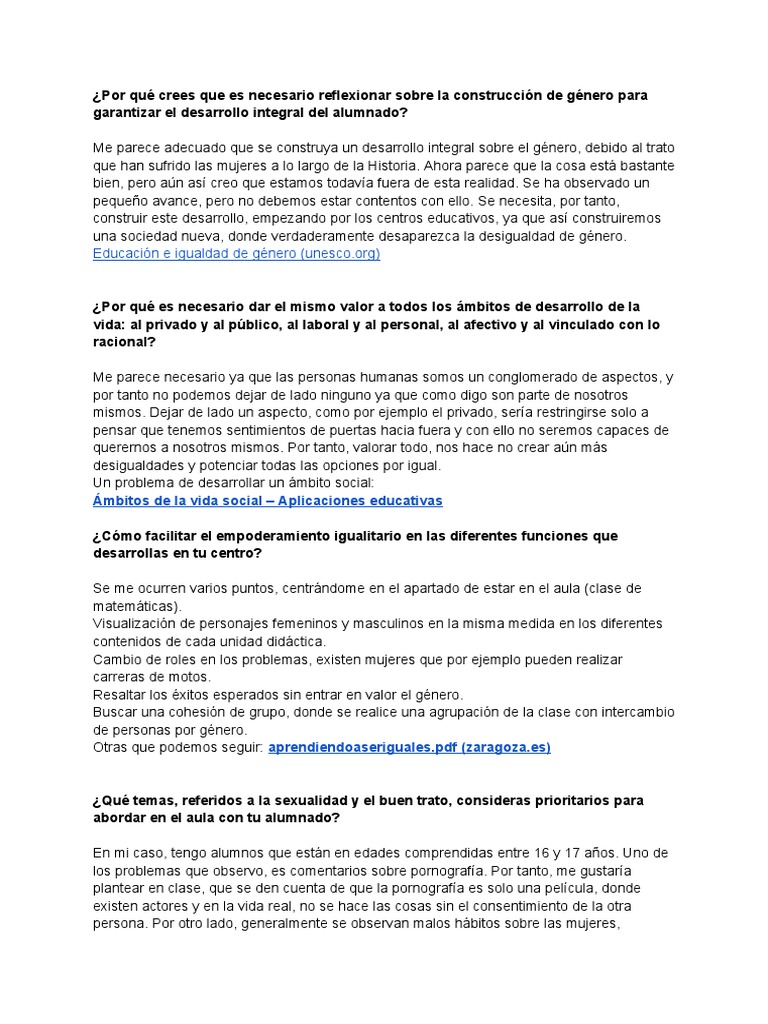 ¿Por qué crees que es necesario reflexionar sobre la construcción de género para garantizar el desarrollo integral del alumnado?

Me parece adecuado que se construya un desarrollo integral sobre el género, debido al trato que han sufrido las mujeres a lo largo de la Historia. Ahora parece que la cosa está bastante bien, pero aún así creo que estamos todavía fuera de esta realidad. Se ha observado un pequeño avance, pero no debemos estar contentos con ello. Se necesita, por tanto, construir este desarrollo, empezando por los centros educativos, ya que así construiremos una sociedad nueva, donde verdaderamente desaparezca la desigualdad de género.
Educación e igualdad de género (unesco.org)

¿Por qué es necesario dar el mismo valor a todos los ámbitos de desarrollo de la vida: al privado y al público, al laboral y al personal, al afectivo y al vinculado con lo racional?

Me parece necesario ya que las personas humanas somos un conglomerado de aspectos, y por tanto no podemos dejar de lado ninguno ya que como digo son parte de nosotros mismos. Dejar de lado un aspecto, como por ejemplo el privado, sería restringirse solo a pensar que tenemos sentimientos de puertas hacia fuera y con ello no seremos capaces de querernos a nosotros mismos. Por tanto, valorar todo, nos hace no crear aún más desigualdades y potenciar todas las opciones por igual.
Un problema de desarrollar un ámbito social:
Ámbitos de la vida social – Aplicaciones educativas

¿Cómo facilitar el empoderamiento igualitario en las diferentes funciones que desarrollas en tu centro?

Se me ocurren varios puntos, centrándome en el apartado de estar en el aula (clase de matemáticas).
Visualización de personajes femeninos y masculinos en la misma medida en los diferentes contenidos de cada unidad didáctica.
Cambio de roles en los problemas, existen mujeres que por ejemplo pueden realizar carreras de motos.
Resaltar los éxitos esperados sin entrar en valor el género.
Buscar una cohesión de grupo, donde se realice una agrupación de la clase con intercambio de personas por género.
Otras que podemos seguir: aprendiendoaseriguales.pdf (zaragoza.es)

¿Qué temas, referidos a la sexualidad y el buen trato, consideras prioritarios para abordar en el aula con tu alumnado?

En mi caso, tengo alumnos que están en edades comprendidas entre 16 y 17 años. Uno de los problemas que observo, es comentarios sobre pornografía. Por tanto, me gustaría plantear en clase, que se den cuenta de que la pornografía es solo una película, donde existen actores y en la vida real, no se hace las cosas sin el consentimiento de la otra persona. Por otro lado, generalmente se observan malos hábitos sobre las mujeres,